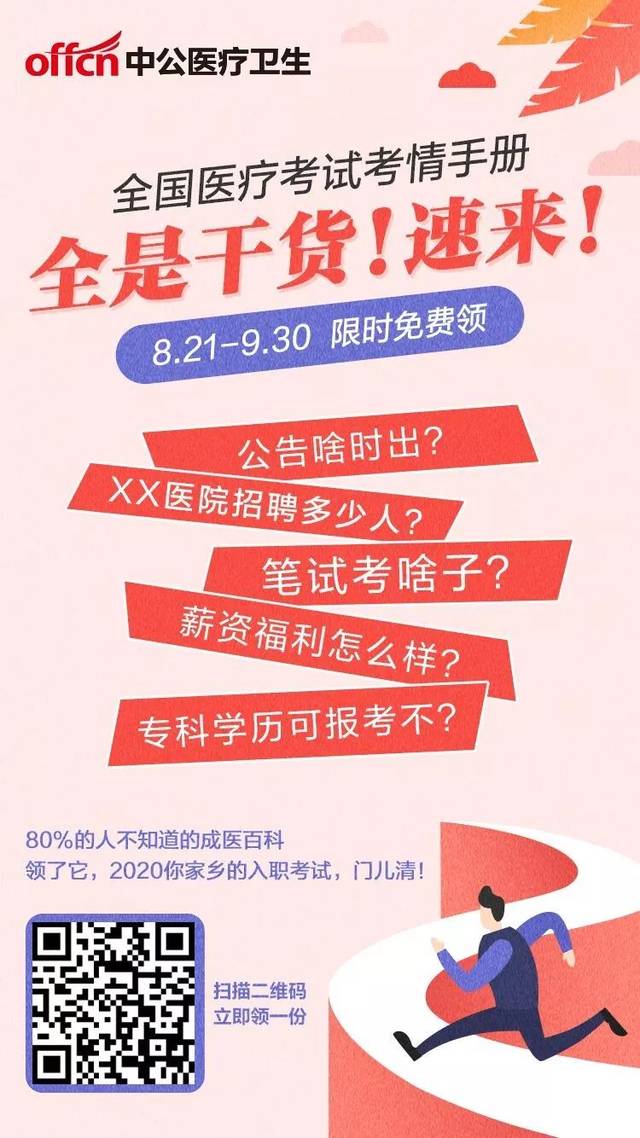 offcn 中公医疗卫生

全国医疗考试考情手册

全是干货！速来！

8.21-9.30 限时免费领

公告啥时出？

XX医院招聘多少人？

笔试考啥子？

薪资福利怎么样？

专科学历可报考不？

80%的人不知道的成医百科
领了它，2020你家乡的入职考试，门儿清！

扫描二维码
立即领一份